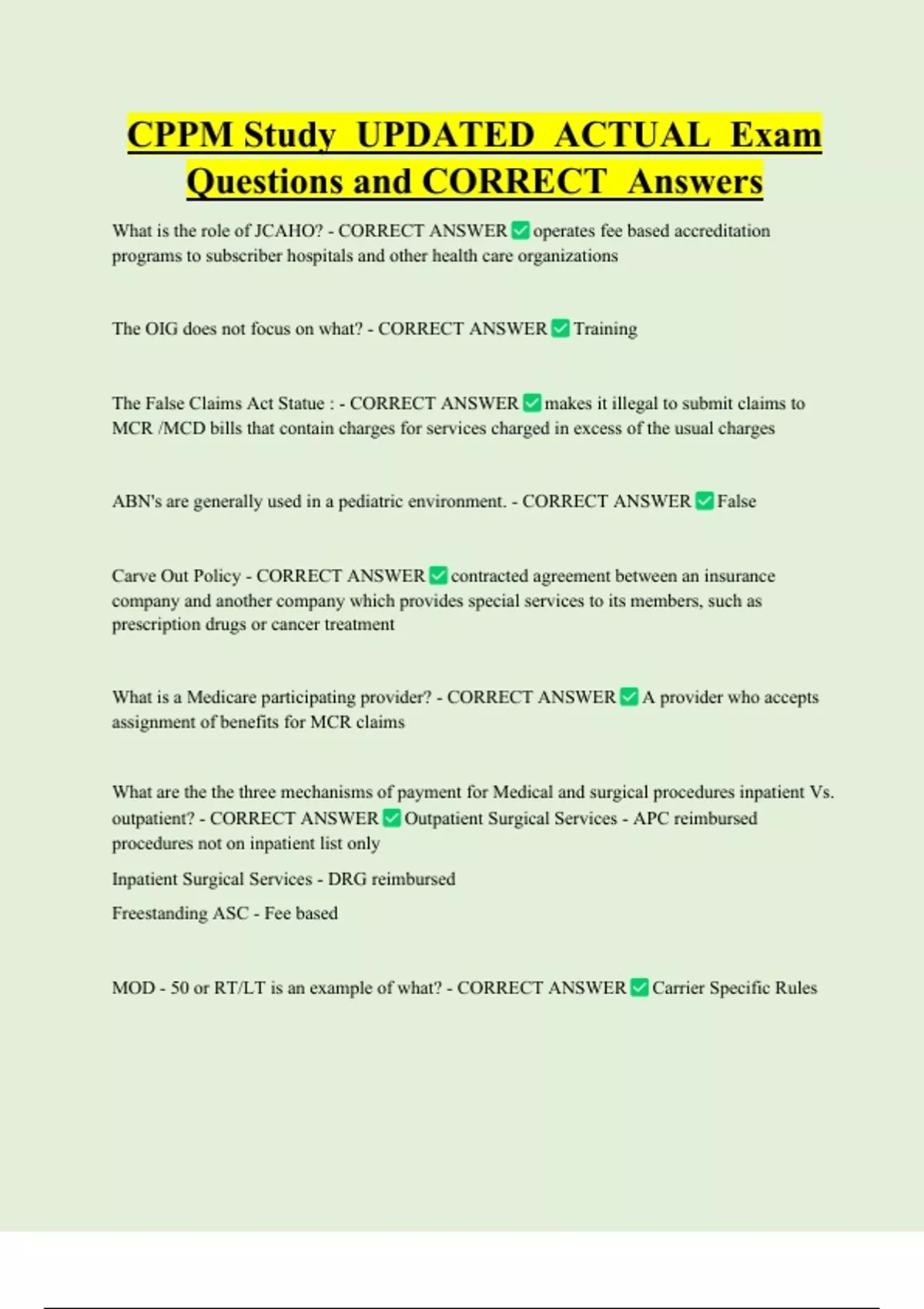 CPPM Study UPDATED ACTUAL Exam Questions and CORRECT Answers

What is the role of JCAHO? - CORRECT ANSWER ✅ operates fee based accreditation programs to subscriber hospitals and other health care organizations

The OIG does not focus on what? - CORRECT ANSWER ✅ Training

The False Claims Act Statue : - CORRECT ANSWER ✅ makes it illegal to submit claims to MCR /MCD bills that contain charges for services charged in excess of the usual charges

ABN's are generally used in a pediatric environment. - CORRECT ANSWER ✅ False

Carve Out Policy - CORRECT ANSWER ✅ contracted agreement between an insurance company and another company which provides special services to its members, such as prescription drugs or cancer treatment

What is a Medicare participating provider? - CORRECT ANSWER ✅ A provider who accepts assignment of benefits for MCR claims

What are the the three mechanisms of payment for Medical and surgical procedures inpatient Vs. outpatient? - CORRECT ANSWER ✅ Outpatient Surgical Services - APC reimbursed procedures not on inpatient list only

Inpatient Surgical Services - DRG reimbursed

Freestanding ASC - Fee based

MOD - 50 or RT/LT is an example of what? - CORRECT ANSWER ✅ Carrier Specific Rules